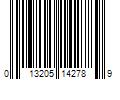 0 13205 14278 9